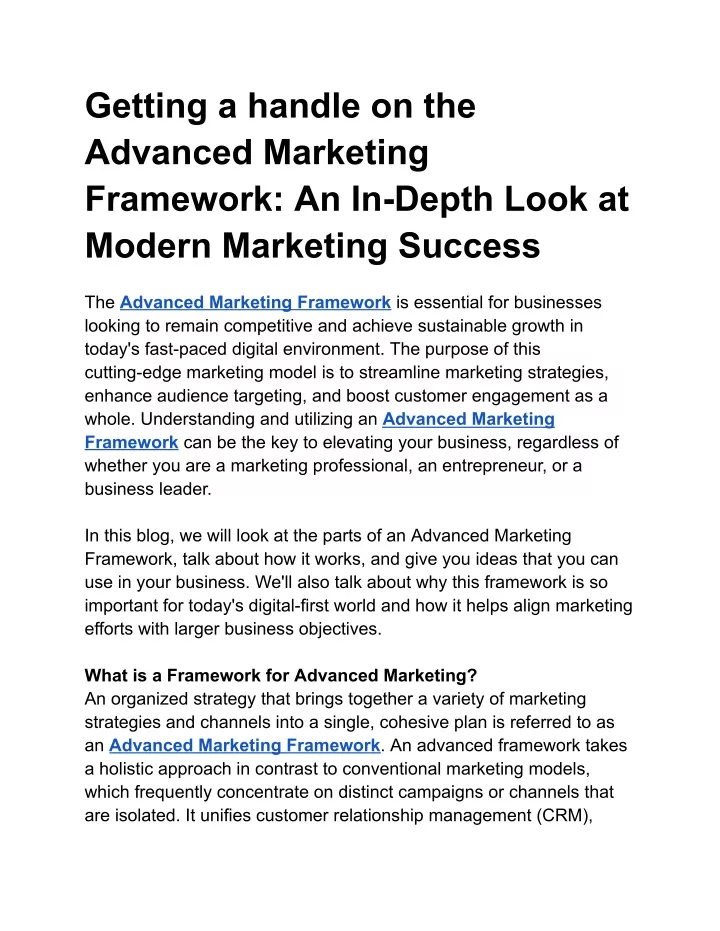 Getting a handle on the Advanced Marketing Framework: An In-Depth Look at Modern Marketing Success

The Advanced Marketing Framework is essential for businesses looking to remain competitive and achieve sustainable growth in today's fast-paced digital environment. The purpose of this cutting-edge marketing model is to streamline marketing strategies, enhance audience targeting, and boost customer engagement as a whole. Understanding and utilizing an Advanced Marketing Framework can be the key to elevating your business, regardless of whether you are a marketing professional, an entrepreneur, or a business leader.

In this blog, we will look at the parts of an Advanced Marketing Framework, talk about how it works, and give you ideas that you can use in your business. We'll also talk about why this framework is so important for today's digital-first world and how it helps align marketing efforts with larger business objectives.

What is a Framework for Advanced Marketing?
An organized strategy that brings together a variety of marketing strategies and channels into a single, cohesive plan is referred to as an Advanced Marketing Framework. An advanced framework takes a holistic approach in contrast to conventional marketing models, which frequently concentrate on distinct campaigns or channels that are isolated. It unifies customer relationship management (CRM),